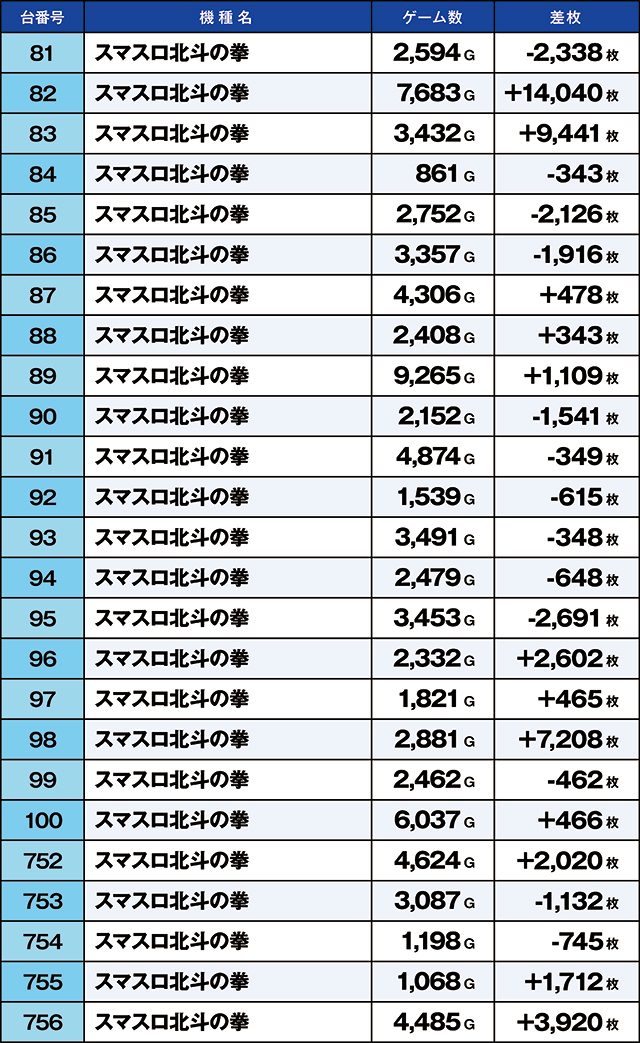 | 台番号 | 機種名 | ゲーム数 | 差枚 |
|---|---|---|---|
| 81 | スマスロ北斗の拳 | 2,594 G | -2,338 枚 |
| 82 | スマスロ北斗の拳 | 7,683 G | +14,040 枚 |
| 83 | スマスロ北斗の拳 | 3,432 G | +9,441 枚 |
| 84 | スマスロ北斗の拳 | 861 G | -343 枚 |
| 85 | スマスロ北斗の拳 | 2,752 G | -2,126 枚 |
| 86 | スマスロ北斗の拳 | 3,357 G | -1,916 枚 |
| 87 | スマスロ北斗の拳 | 4,306 G | +478 枚 |
| 88 | スマスロ北斗の拳 | 2,408 G | +343 枚 |
| 89 | スマスロ北斗の拳 | 9,265 G | +1,109 枚 |
| 90 | スマスロ北斗の拳 | 2,152 G | -1,541 枚 |
| 91 | スマスロ北斗の拳 | 4,874 G | -349 枚 |
| 92 | スマスロ北斗の拳 | 1,539 G | -615 枚 |
| 93 | スマスロ北斗の拳 | 3,491 G | -348 枚 |
| 94 | スマスロ北斗の拳 | 2,479 G | -648 枚 |
| 95 | スマスロ北斗の拳 | 3,453 G | -2,691 枚 |
| 96 | スマスロ北斗の拳 | 2,332 G | +2,602 枚 |
| 97 | スマスロ北斗の拳 | 1,821 G | +465 枚 |
| 98 | スマスロ北斗の拳 | 2,881 G | +7,208 枚 |
| 99 | スマスロ北斗の拳 | 2,462 G | -462 枚 |
| 100 | スマスロ北斗の拳 | 6,037 G | +466 枚 |
| 752 | スマスロ北斗の拳 | 4,624 G | +2,020 枚 |
| 753 | スマスロ北斗の拳 | 3,087 G | -1,132 枚 |
| 754 | スマスロ北斗の拳 | 1,198 G | -745 枚 |
| 755 | スマスロ北斗の拳 | 1,068 G | +1,712 枚 |
| 756 | スマスロ北斗の拳 | 4,485 G | +3,920 枚 |